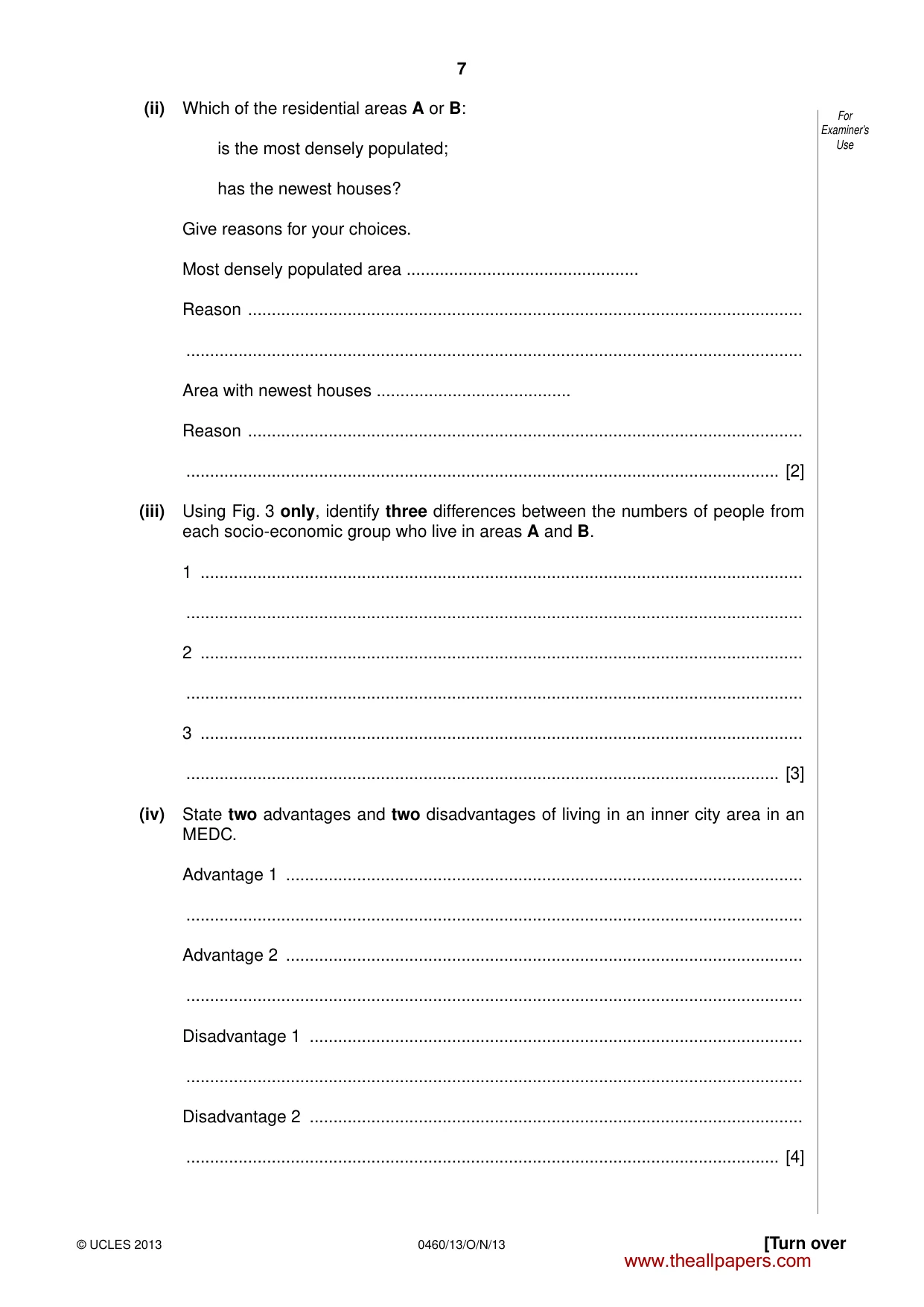 7

For Examiner's Use

(ii) Which of the residential areas A or B:

is the most densely populated;

has the newest houses?

Give reasons for your choices.

Most densely populated area ____

Reason ____

____

Area with newest houses ____

Reason ____

____ [2]

(iii) Using Fig. 3 only, identify three differences between the numbers of people from each socio-economic group who live in areas A and B.

1 ____

____

2 ____

____

3 ____

____ [3]

(iv) State two advantages and two disadvantages of living in an inner city area in an MEDC.

Advantage 1 ____

____

Advantage 2 ____

____

Disadvantage 1 ____

____

Disadvantage 2 ____

____ [4]

© UCLES 2013 0460/13/O/N/13 [Turn over

www.theallpapers.com